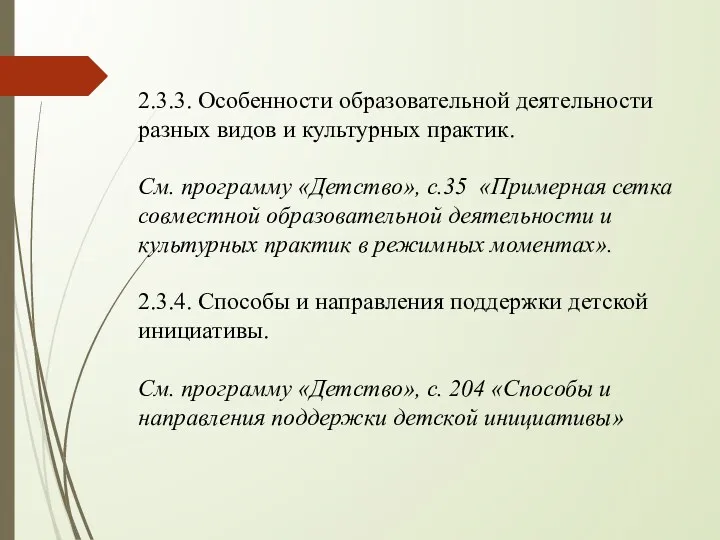 2.3.3. Особенности образовательной деятельности разных видов и культурных практик.

См. программу «Детство», с.35 «Примерная сетка совместной образовательной деятельности и культурных практик в режимных моментах».

2.3.4. Способы и направления поддержки детской инициативы.

См. программу «Детство», с. 204 «Способы и направления поддержки детской инициативы»